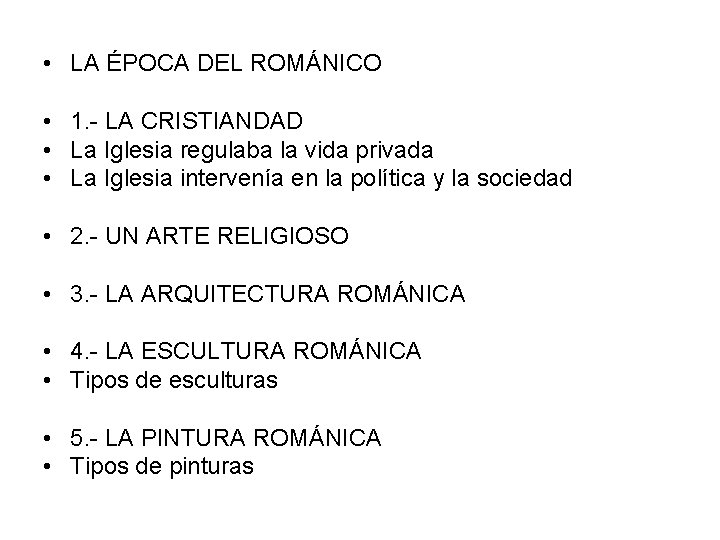 • LA ÉPOCA DEL ROMÁNICO

• 1.- LA CRISTIANDAD
• La Iglesia regulaba la vida privada
• La Iglesia intervenía en la política y la sociedad

• 2.- UN ARTE RELIGIOSO

• 3.- LA ARQUITECTURA ROMÁNICA

• 4.- LA ESCULTURA ROMÁNICA
• Tipos de esculturas

• 5.- LA PINTURA ROMÁNICA
• Tipos de pinturas